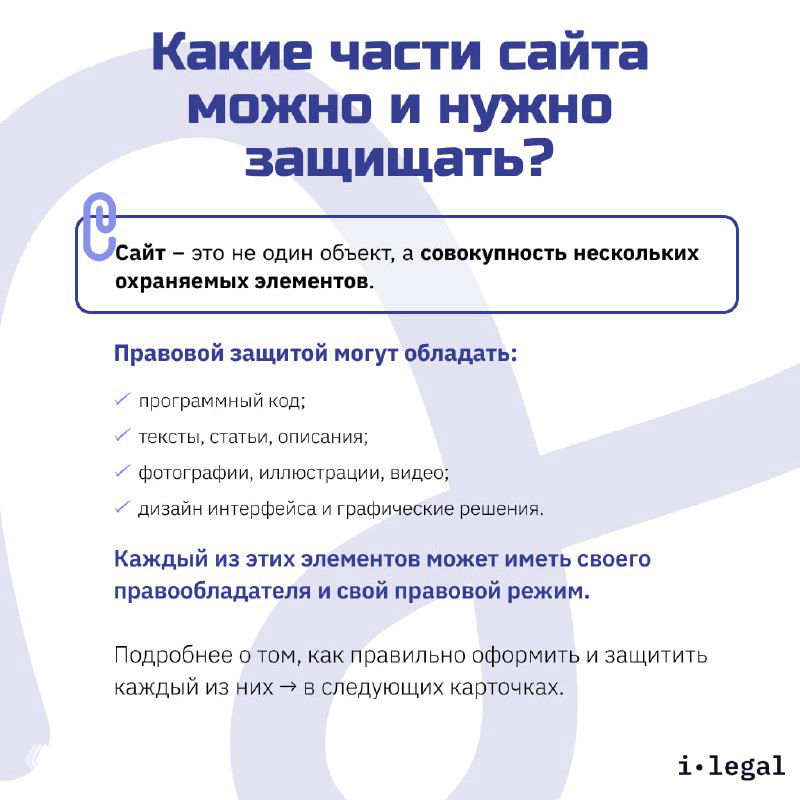 Какие части сайта можно и нужно защищать?

Сайт – это не один объект, а совокупность нескольких охраняемых элементов.

Правовой защитой могут обладать:

✓ программный код;

✓ тексты, статьи, описания;

✓ фотографии, иллюстрации, видео;

✓ дизайн интерфейса и графические решения.

Каждый из этих элементов может иметь своего правообладателя и свой правовой режим.

Подробнее о том, как правильно оформить и защитить каждый из них → в следующих карточках.

i·legal